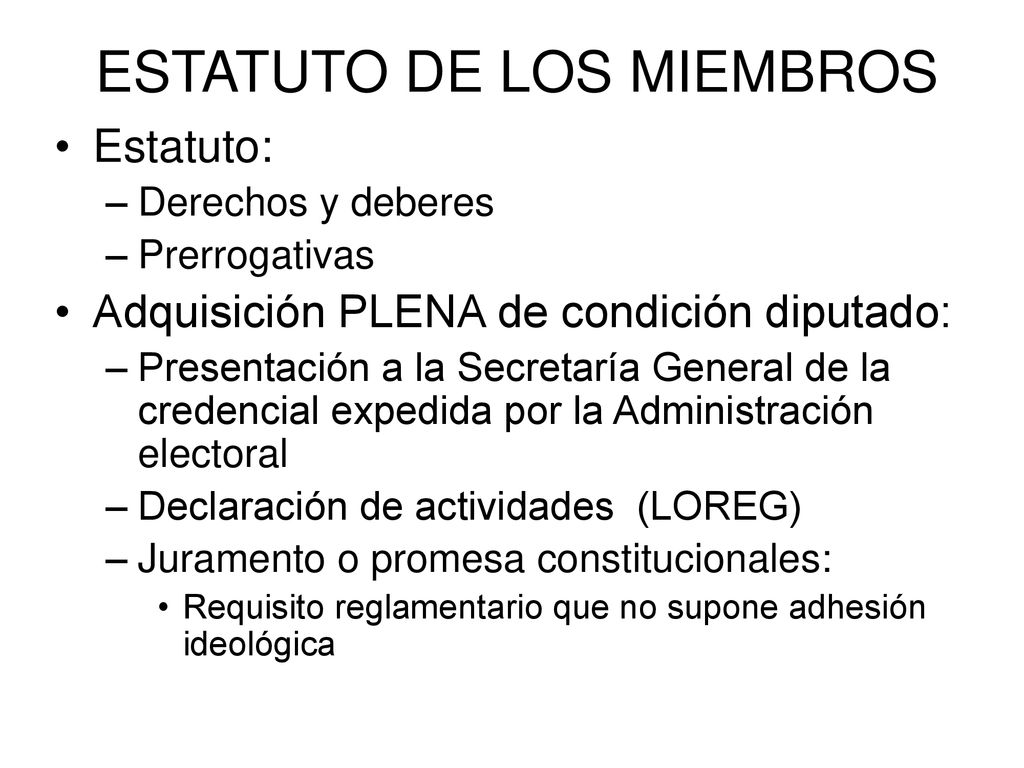 ESTATUTO DE LOS MIEMBROS

• Estatuto:
– Derechos y deberes
– Prerrogativas
• Adquisición PLENA de condición diputado:
– Presentación a la Secretaría General de la credencial expedida por la Administración electoral
– Declaración de actividades (LOREG)
– Juramento o promesa constitucionales:
• Requisito reglamentario que no supone adhesión ideológica